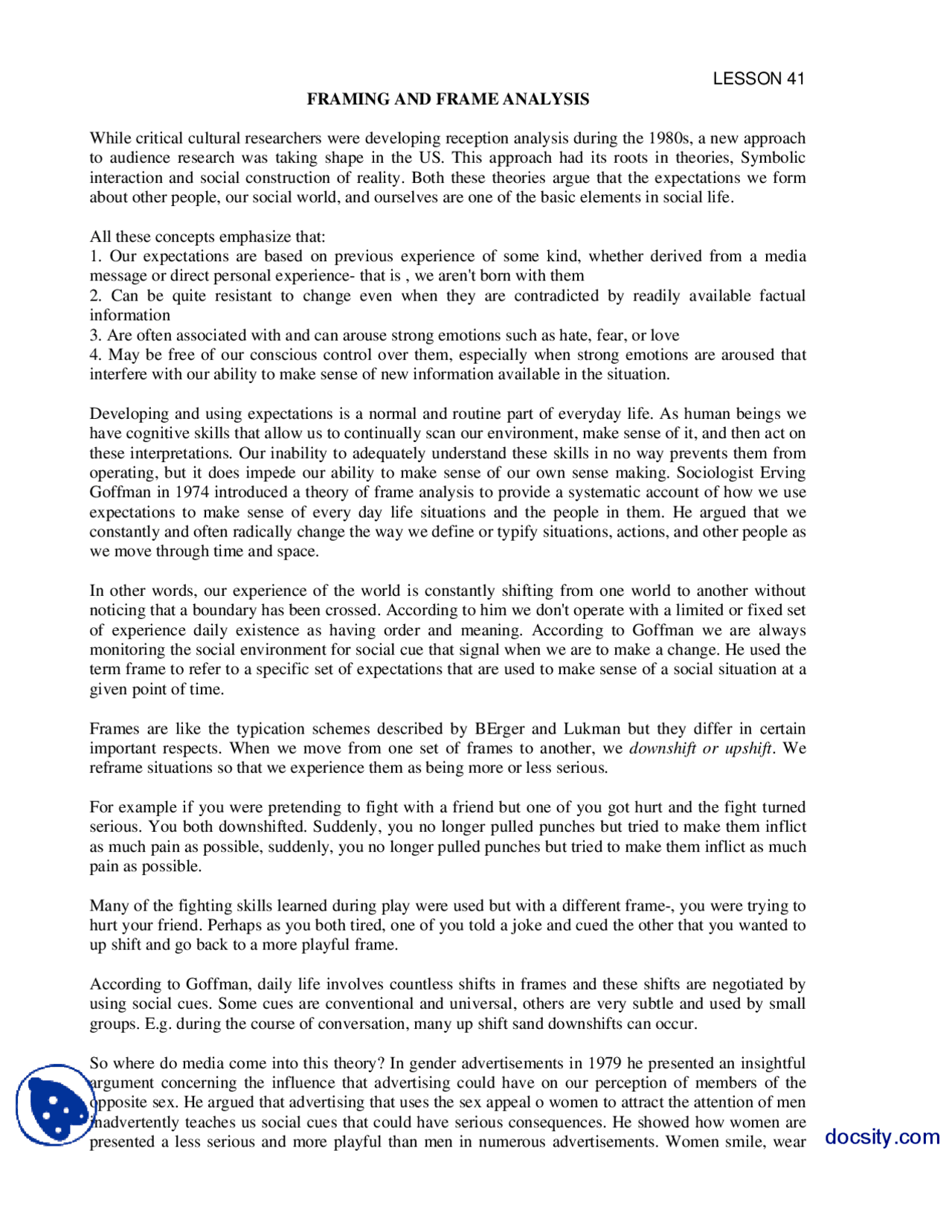 LESSON 41

FRAMING AND FRAME ANALYSIS

While critical cultural researchers were developing reception analysis during the 1980s, a new approach to audience research was taking shape in the US. This approach had its roots in theories, Symbolic interaction and social construction of reality. Both these theories argue that the expectations we form about other people, our social world, and ourselves are one of the basic elements in social life.

All these concepts emphasize that:
1. Our expectations are based on previous experience of some kind, whether derived from a media message or direct personal experience- that is , we aren't born with them
2. Can be quite resistant to change even when they are contradicted by readily available factual information
3. Are often associated with and can arouse strong emotions such as hate, fear, or love
4. May be free of our conscious control over them, especially when strong emotions are aroused that interfere with our ability to make sense of new information available in the situation.

Developing and using expectations is a normal and routine part of everyday life. As human beings we have cognitive skills that allow us to continually scan our environment, make sense of it, and then act on these interpretations. Our inability to adequately understand these skills in no way prevents them from operating, but it does impede our ability to make sense of our own sense making. Sociologist Erving Goffman in 1974 introduced a theory of frame analysis to provide a systematic account of how we use expectations to make sense of every day life situations and the people in them. He argued that we constantly and often radically change the way we define or typify situations, actions, and other people as we move through time and space.

In other words, our experience of the world is constantly shifting from one world to another without noticing that a boundary has been crossed. According to him we don't operate with a limited or fixed set of experience daily existence as having order and meaning. According to Goffman we are always monitoring the social environment for social cue that signal when we are to make a change. He used the term frame to refer to a specific set of expectations that are used to make sense of a social situation at a given point of time.

Frames are like the typication schemes described by BErger and Lukman but they differ in certain important respects. When we move from one set of frames to another, we downshift or upshift. We reframe situations so that we experience them as being more or less serious.

For example if you were pretending to fight with a friend but one of you got hurt and the fight turned serious. You both downshifted. Suddenly, you no longer pulled punches but tried to make them inflict as much pain as possible, suddenly, you no longer pulled punches but tried to make them inflict as much pain as possible.

Many of the fighting skills learned during play were used but with a different frame-, you were trying to hurt your friend. Perhaps as you both tired, one of you told a joke and cued the other that you wanted to up shift and go back to a more playful frame.

According to Goffman, daily life involves countless shifts in frames and these shifts are negotiated by using social cues. Some cues are conventional and universal, others are very subtle and used by small groups. E.g. during the course of conversation, many up shift sand downshifts can occur.

So where do media come into this theory? In gender advertisements in 1979 he presented an insightful argument concerning the influence that advertising could have on our perception of members of the opposite sex. He argued that advertising that uses the sex appeal o women to attract the attention of men inadvertently teaches us social cues that could have serious consequences. He showed how women are presented a less serious and more playful than men in numerous advertisements. Women smile, wear

docsity.com